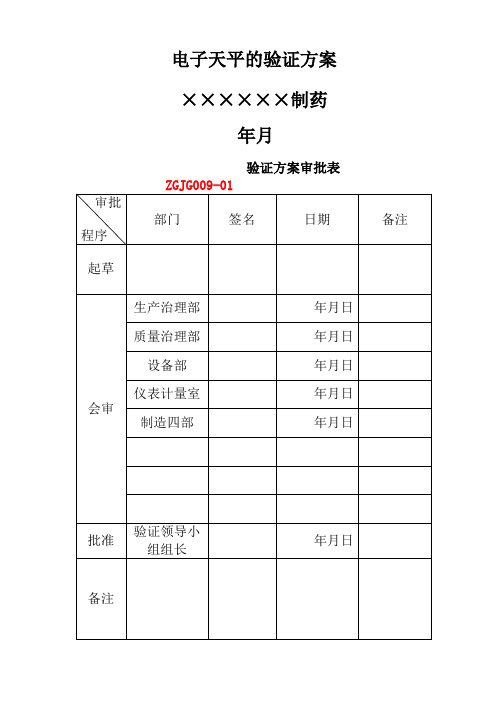 电子天平的验证方案

××××××制药

年月

验证方案审批表

ZGJG009-01

| 审批 程序 | 部门 | 签名 | 日期 | 备注 |
|---|---|---|---|---|
| 起草 | | | | |
| 会审 | 生产治理部 | | 年月日 | |
| | 质量治理部 | | 年月日 | |
| | 设备部 | | 年月日 | |
| | 仪表计量室 | | 年月日 | |
| | 制造四部 | | 年月日 | |
| | | | | |
| | | | | |
| | | | | |
| 批准 | 验证领导小组组长 | | 年月日 | |
| 备注 | | | | |